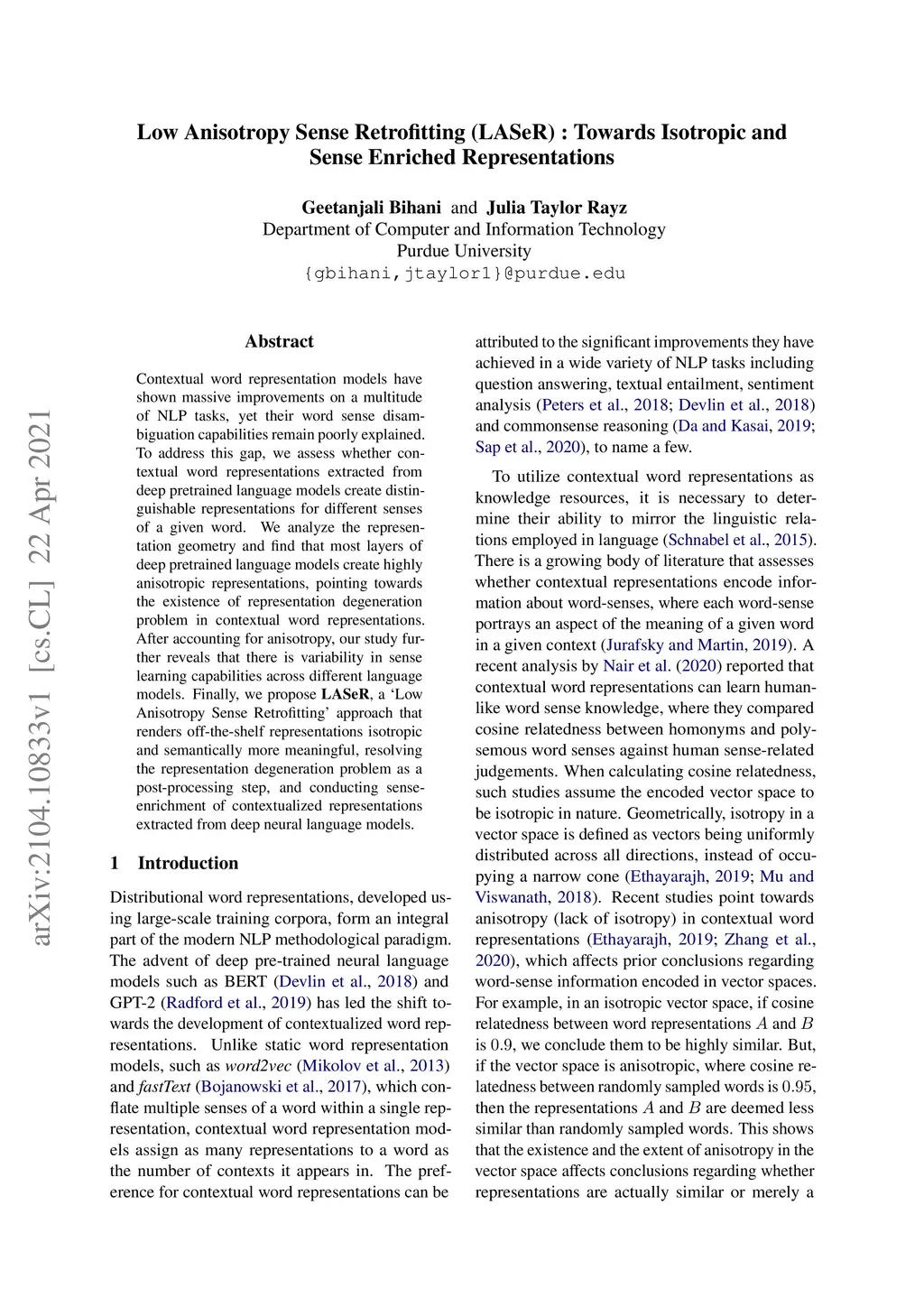 Low Anisotropy Sense Retrofitting (LASeR) : Towards Isotropic and Sense Enriched Representations

Geetanjali Bihani and Julia Taylor Rayz
Department of Computer and Information Technology
Purdue University
{gbihani,jtaylor1}@purdue.edu

arXiv:2104.10833v1 [cs.CL] 22 Apr 2021

Abstract

Contextual word representation models have shown massive improvements on a multitude of NLP tasks, yet their word sense disambiguation capabilities remain poorly explained. To address this gap, we assess whether contextual word representations extracted from deep pretrained language models create distinguishable representations for different senses of a given word. We analyze the representation geometry and find that most layers of deep pretrained language models create highly anisotropic representations, pointing towards the existence of representation degeneration problem in contextual word representations. After accounting for anisotropy, our study further reveals that there is variability in sense learning capabilities across different language models. Finally, we propose LASeR, a 'Low Anisotropy Sense Retrofitting' approach that renders off-the-shelf representations isotropic and semantically more meaningful, resolving the representation degeneration problem as a post-processing step, and conducting sense-enrichment of contextualized representations extracted from deep neural language models.

1 Introduction

Distributional word representations, developed using large-scale training corpora, form an integral part of the modern NLP methodological paradigm. The advent of deep pre-trained neural language models such as BERT (Devlin et al., 2018) and GPT-2 (Radford et al., 2019) has led the shift towards the development of contextualized word representations. Unlike static word representation models, such as word2vec (Mikolov et al., 2013) and fastText (Bojanowski et al., 2017), which conflate multiple senses of a word within a single representation, contextual word representation models assign as many representations to a word as the number of contexts it appears in. The preference for contextual word representations can be attributed to the significant improvements they have achieved in a wide variety of NLP tasks including question answering, textual entailment, sentiment analysis (Peters et al., 2018; Devlin et al., 2018) and commonsense reasoning (Da and Kasai, 2019; Sap et al., 2020), to name a few.

To utilize contextual word representations as knowledge resources, it is necessary to determine their ability to mirror the linguistic relations employed in language (Schnabel et al., 2015). There is a growing body of literature that assesses whether contextual representations encode information about word-senses, where each word-sense portrays an aspect of the meaning of a given word in a given context (Jurafsky and Martin, 2019). A recent analysis by Nair et al. (2020) reported that contextual word representations can learn human-like word sense knowledge, where they compared cosine relatedness between homonyms and polysemous word senses against human sense-related judgements. When calculating cosine relatedness, such studies assume the encoded vector space to be isotropic in nature. Geometrically, isotropy in a vector space is defined as vectors being uniformly distributed across all directions, instead of occupying a narrow cone (Ethayarajh, 2019; Mu and Viswanath, 2018). Recent studies point towards anisotropy (lack of isotropy) in contextual word representations (Ethayarajh, 2019; Zhang et al., 2020), which affects prior conclusions regarding word-sense information encoded in vector spaces. For example, in an isotropic vector space, if cosine relatedness between word representations $A$ and $B$ is $0.9$, we conclude them to be highly similar. But, if the vector space is anisotropic, where cosine relatedness between randomly sampled words is $0.95$, then the representations $A$ and $B$ are deemed less similar than randomly sampled words. This shows that the existence and the extent of anisotropy in the vector space affects conclusions regarding whether representations are actually similar or merely a